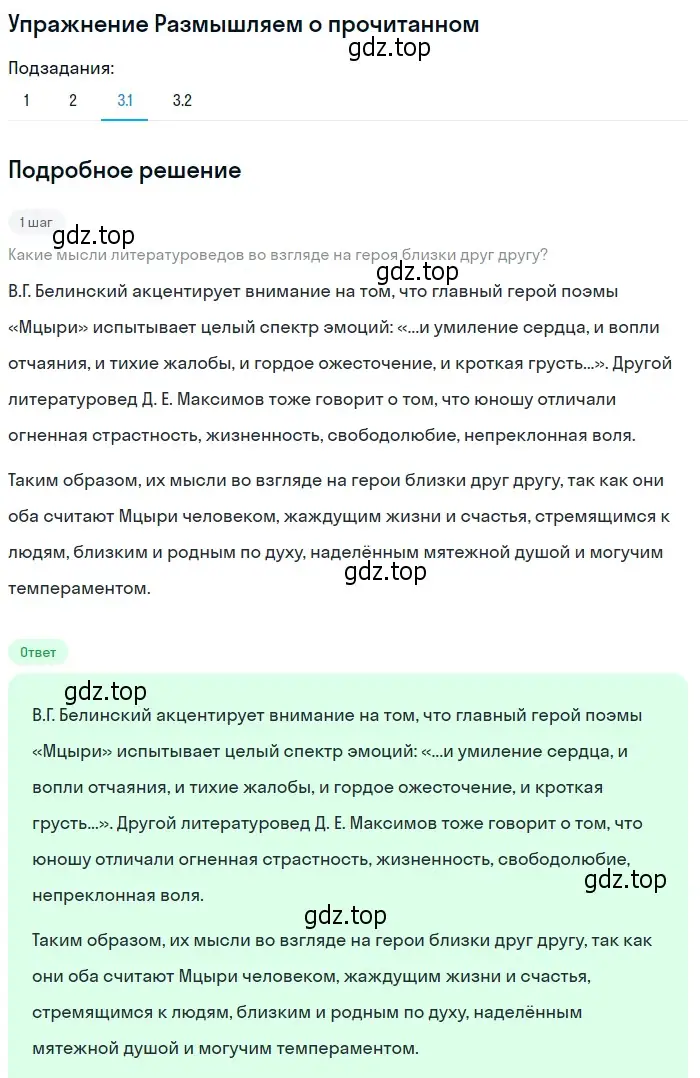 Упражнение Размышляем о прочитанном
gdz.top
Подзадания:
1 2 3.1 3.2

Подробное решение

1 шаг
gdz.top
Какие мысли литературоведов во взгляде на героя близки друг другу?
gdz.top
В.Г. Белинский акцентирует внимание на том, что главный герой поэмы «Мцыри» испытывает целый спектр эмоций: «...и умиление сердца, и вопли отчаяния, и тихие жалобы, и гордое ожесточение, и кроткая грусть...». Другой литературовед Д. Е. Максимов тоже говорит о том, что юношу отличали огненная страстность, жизненность, свободолюбие, непреклонная воля.

Таким образом, их мысли во взгляде на герои близки друг другу, так как они оба считают Мцыри человеком, жаждущим жизни и счастья, стремящимся к людям, близким и родным по духу, наделённым мятежной душой и могучим темпераментом.
gdz.top

Ответ
gdz.top
В.Г. Белинский акцентирует внимание на том, что главный герой поэмы «Мцыри» испытывает целый спектр эмоций: «...и умиление сердца, и вопли отчаяния, и тихие жалобы, и гордое ожесточение, и кроткая грусть...». Другой литературовед Д. Е. Максимов тоже говорит о том, что юношу отличали огненная страстность, жизненность, свободолюбие, непреклонная воля.
gdz.top
gdz.top
Таким образом, их мысли во взгляде на герои близки друг другу, так как они оба считают Мцыри человеком, жаждущим жизни и счастья, стремящимся к людям, близким и родным по духу, наделённым мятежной душой и могучим темпераментом.